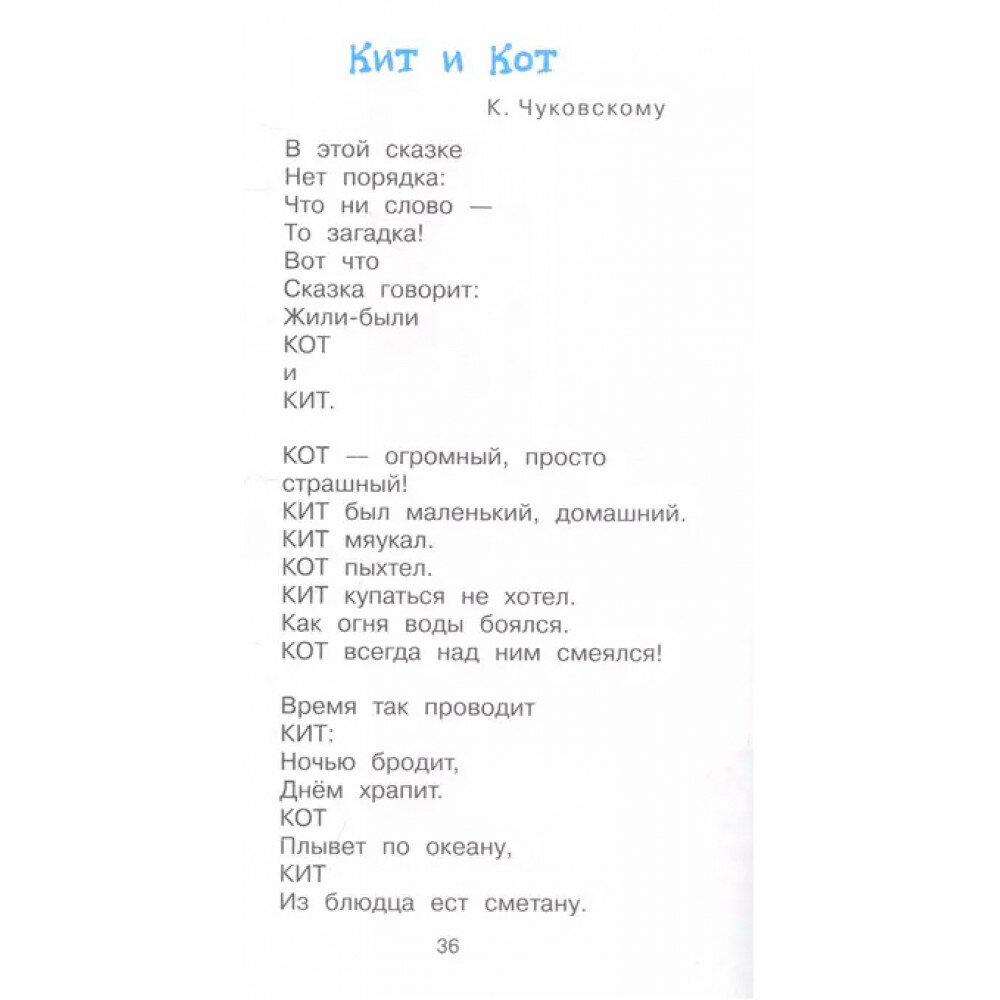 Кит и Кот

К. Чуковскому

В этой сказке
Нет порядка:
Что ни слово —
То загадка!
Вот что
Сказка говорит:
Жили-были
КОТ
и
КИТ.

КОТ — огромный, просто страшный!
КИТ был маленький, домашний.
КИТ мяукал.
КОТ пыхтел.
КИТ купаться не хотел.
Как огня воды боялся.
КОТ всегда над ним смеялся!

Время так проводит
КИТ:
Ночью бродит,
Днём храпит.
КОТ
Плывет по океану,
КИТ
Из блюдца ест сметану.

36